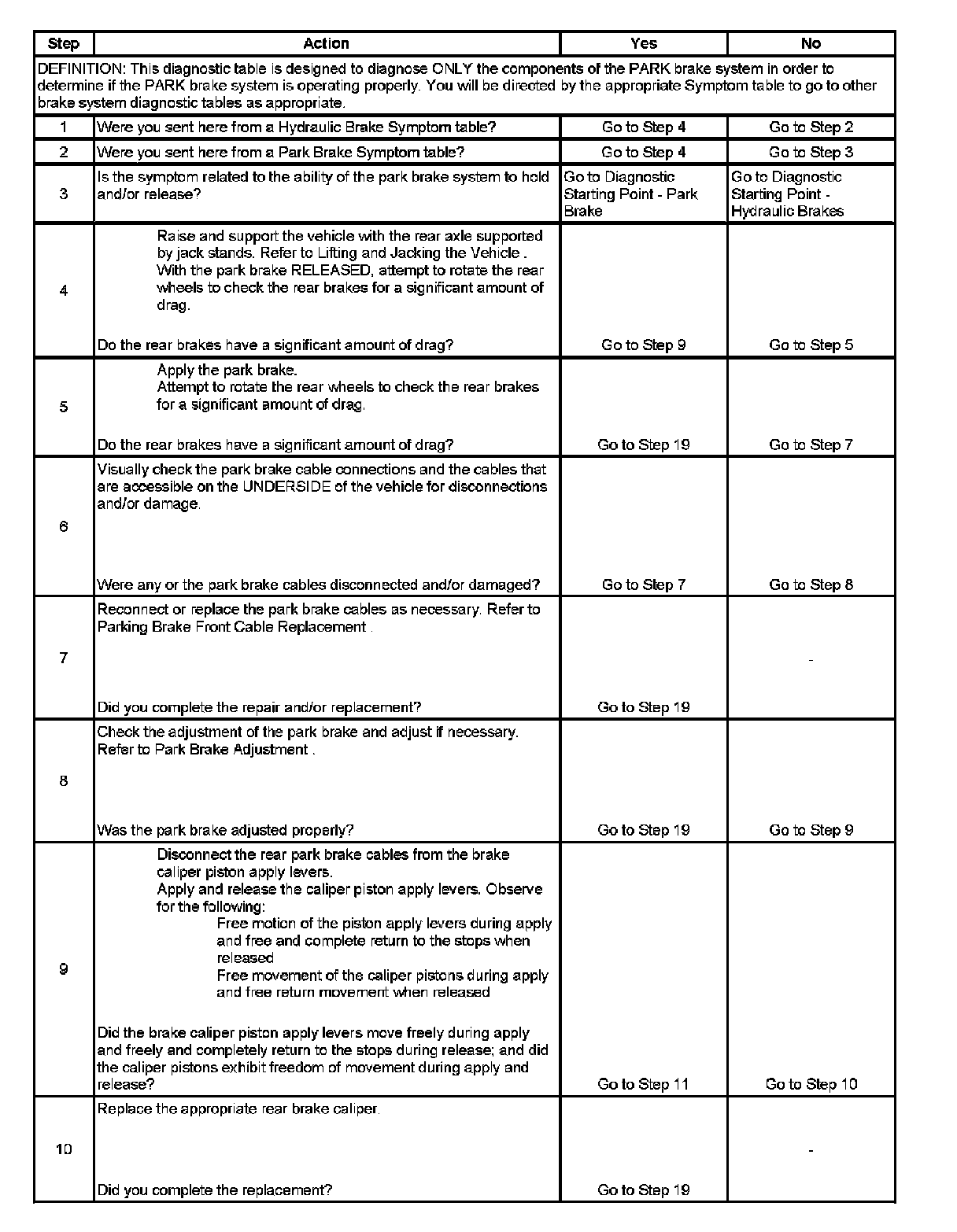 | Step | Action | Yes | No |
|---|---|---|---|
| DEFINITION: This diagnostic table is designed to diagnose ONLY the components of the PARK brake system in order to determine if the PARK brake system is operating properly. You will be directed by the appropriate Symptom table to go to other brake system diagnostic tables as appropriate. | | | |
| 1 | Were you sent here from a Hydraulic Brake Symptom table? | Go to Step 4 | Go to Step 2 |
| 2 | Were you sent here from a Park Brake Symptom table? | Go to Step 4 | Go to Step 3 |
| 3 | Is the symptom related to the ability of the park brake system to hold and/or release? | Go to Diagnostic Starting Point - Park Brake | Go to Diagnostic Starting Point - Hydraulic Brakes |
| 4 | Raise and support the vehicle with the rear axle supported by jack stands. Refer to Lifting and Jacking the Vehicle . With the park brake RELEASED, attempt to rotate the rear wheels to check the rear brakes for a significant amount of drag. Do the rear brakes have a significant amount of drag? | Go to Step 9 | Go to Step 5 |
| 5 | Apply the park brake. Attempt to rotate the rear wheels to check the rear brakes for a significant amount of drag. Do the rear brakes have a significant amount of drag? | Go to Step 19 | Go to Step 7 |
| 6 | Visually check the park brake cable connections and the cables that are accessible on the UNDERSIDE of the vehicle for disconnections and/or damage. Were any or the park brake cables disconnected and/or damaged? | Go to Step 7 | Go to Step 8 |
| 7 | Reconnect or replace the park brake cables as necessary. Refer to Parking Brake Front Cable Replacement . Did you complete the repair and/or replacement? | Go to Step 19 | - |
| 8 | Check the adjustment of the park brake and adjust if necessary. Refer to Park Brake Adjustment . Was the park brake adjusted properly? | Go to Step 19 | Go to Step 9 |
| 9 | Disconnect the rear park brake cables from the brake caliper piston apply levers. Apply and release the caliper piston apply levers. Observe for the following: Free motion of the piston apply levers during apply and free and complete return to the stops when released Free movement of the caliper pistons during apply and free return movement when released Did the brake caliper piston apply levers move freely during apply and freely and completely return to the stops during release; and did the caliper pistons exhibit freedom of movement during apply and release? | Go to Step 11 | Go to Step 10 |
| 10 | Replace the appropriate rear brake caliper. Did you complete the replacement? | Go to Step 19 | - |